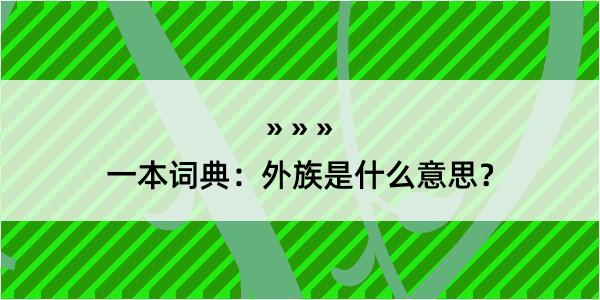 » » »

一本词典：外族是什么意思？